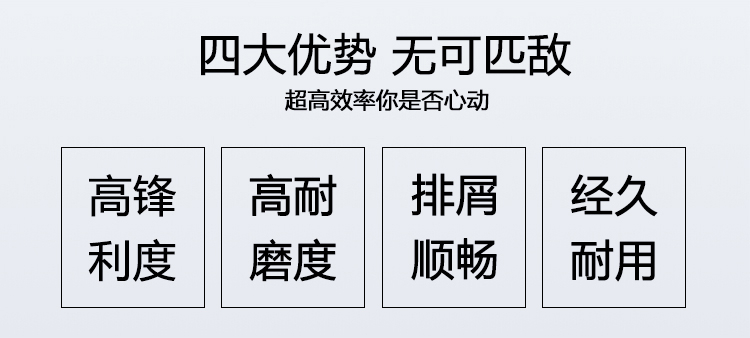 四大优势 无可匹敌

超高效率你是否心动

高锋利度

高耐磨度

排屑顺畅

经久耐用